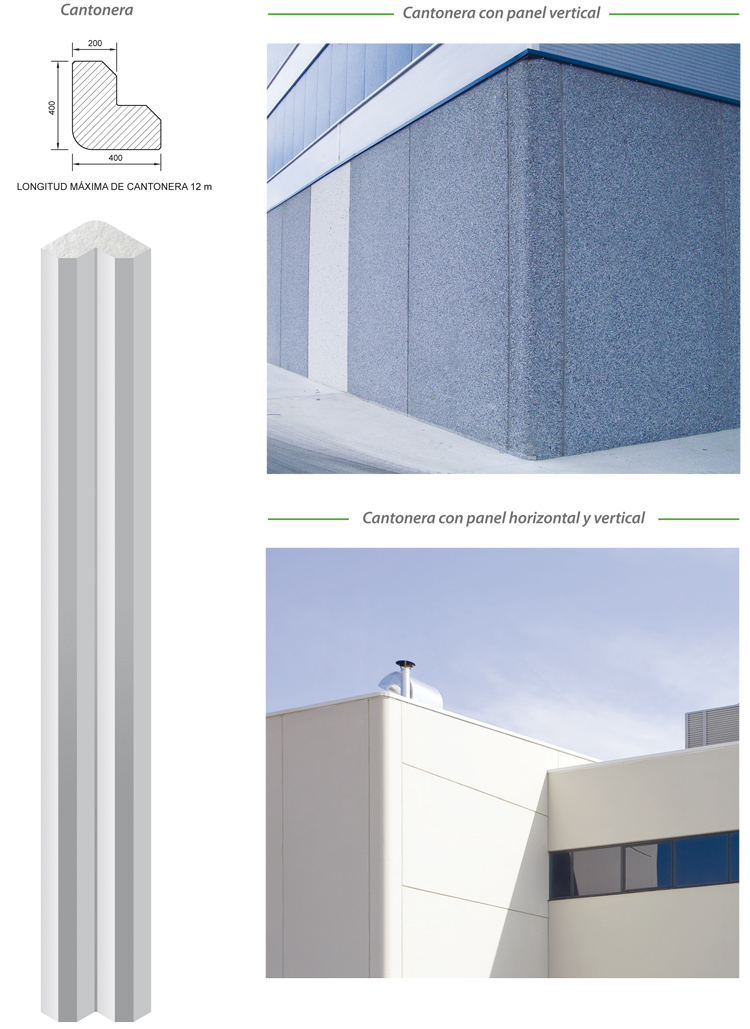 Cantonera

200

400

400

LONGITUD MÁXIMA DE CANTONERA 12 m

Cantonera con panel vertical

Cantonera con panel horizontal y vertical